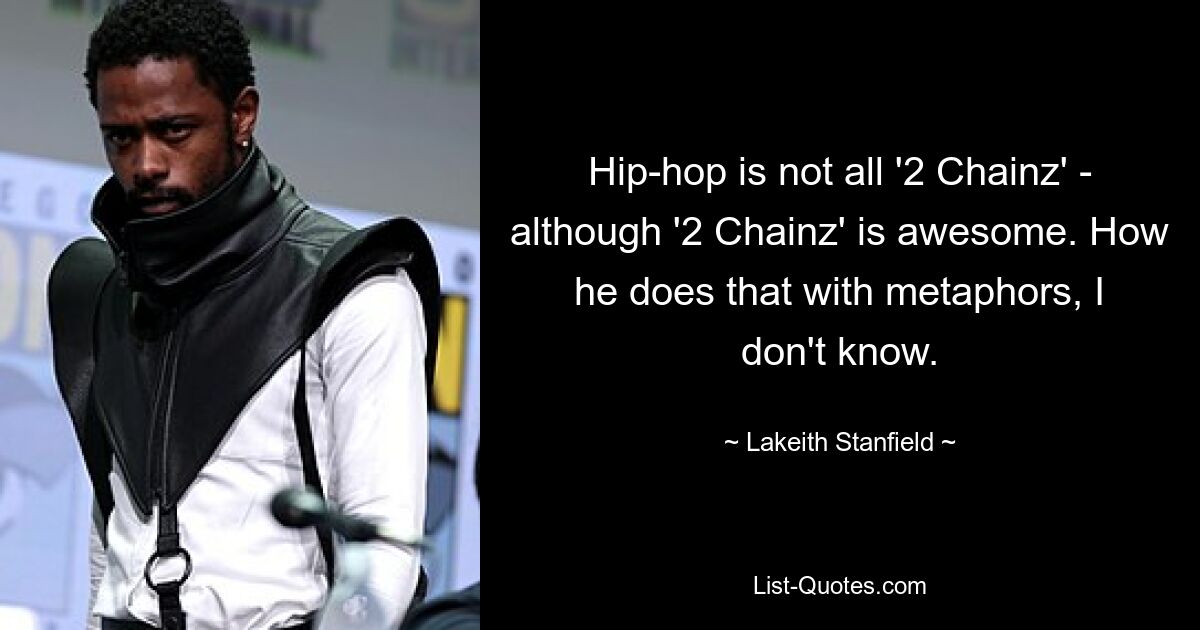 Hip-hop is not all '2 Chainz' - although '2 Chainz' is awesome. How he does that with metaphors, I don't know.

~ Lakeith Stanfield ~

List-Quotes.com